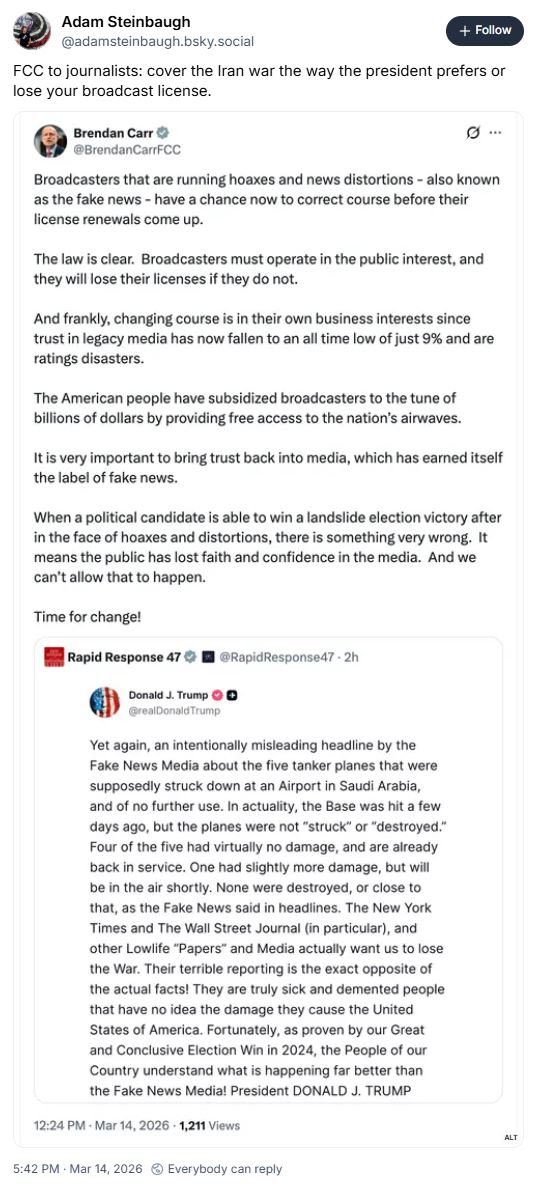 Adam Steinbaugh
@adamsteinbaugh.bsky.social

+ Follow

FCC to journalists: cover the Iran war the way the president prefers or lose your broadcast license.

Brendan Carr
@BrendanCarrFCC

Broadcasters that are running hoaxes and news distortions - also known as the fake news - have a chance now to correct course before their license renewals come up.

The law is clear. Broadcasters must operate in the public interest, and they will lose their licenses if they do not.

And frankly, changing course is in their own business interests since trust in legacy media has now fallen to an all time low of just 9% and are ratings disasters.

The American people have subsidized broadcasters to the tune of billions of dollars by providing free access to the nation's airwaves.

It is very important to bring trust back into media, which has earned itself the label of fake news.

When a political candidate is able to win a landslide election victory after in the face of hoaxes and distortions, there is something very wrong. It means the public has lost faith and confidence in the media. And we can't allow that to happen.

Time for change!

Rapid Response 47 @RapidResponse47 · 2h

Donald J. Trump
@realDonaldTrump

Yet again, an intentionally misleading headline by the Fake News Media about the five tanker planes that were supposedly struck down at an Airport in Saudi Arabia, and of no further use. In actuality, the Base was hit a few days ago, but the planes were not "struck" or "destroyed." Four of the five had virtually no damage, and are already back in service. One had slightly more damage, but will be in the air shortly. None were destroyed, or close to that, as the Fake News said in headlines. The New York Times and The Wall Street Journal (in particular), and other Lowlife "Papers" and Media actually want us to lose the War. Their terrible reporting is the exact opposite of the actual facts! They are truly sick and demented people that have no idea the damage they cause the United States of America. Fortunately, as proven by our Great and Conclusive Election Win in 2024, the People of our Country understand what is happening far better than the Fake News Media! President DONALD J. TRUMP

12:24 PM · Mar 14, 2026 · 1,211 Views

ALT

5:42 PM · Mar 14, 2026 Everybody can reply